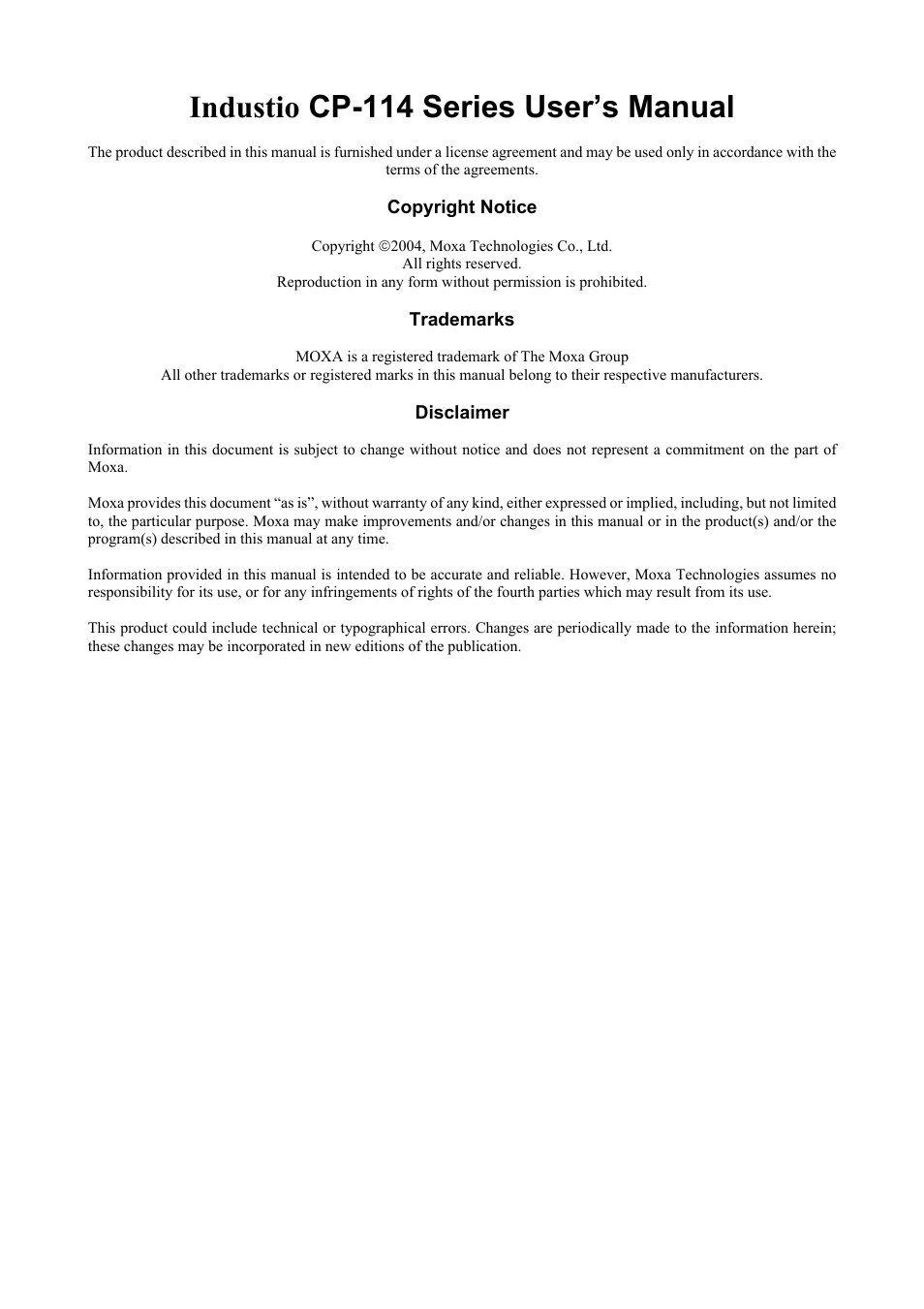 Industio CP-114 Series User’s Manual

The product described in this manual is furnished under a license agreement and may be used only in accordance with the terms of the agreements.

Copyright Notice

Copyright ©2004, Moxa Technologies Co., Ltd.
All rights reserved.
Reproduction in any form without permission is prohibited.

Trademarks

MOXA is a registered trademark of The Moxa Group
All other trademarks or registered marks in this manual belong to their respective manufacturers.

Disclaimer

Information in this document is subject to change without notice and does not represent a commitment on the part of Moxa.

Moxa provides this document “as is”, without warranty of any kind, either expressed or implied, including, but not limited to, the particular purpose. Moxa may make improvements and/or changes in this manual or in the product(s) and/or the program(s) described in this manual at any time.

Information provided in this manual is intended to be accurate and reliable. However, Moxa Technologies assumes no responsibility for its use, or for any infringements of rights of the fourth parties which may result from its use.

This product could include technical or typographical errors. Changes are periodically made to the information herein; these changes may be incorporated in new editions of the publication.